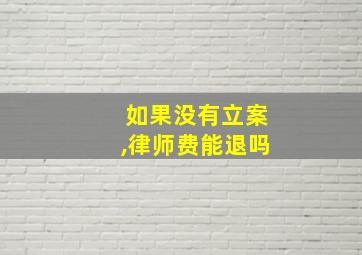 如果没有立案,律师费能退吗